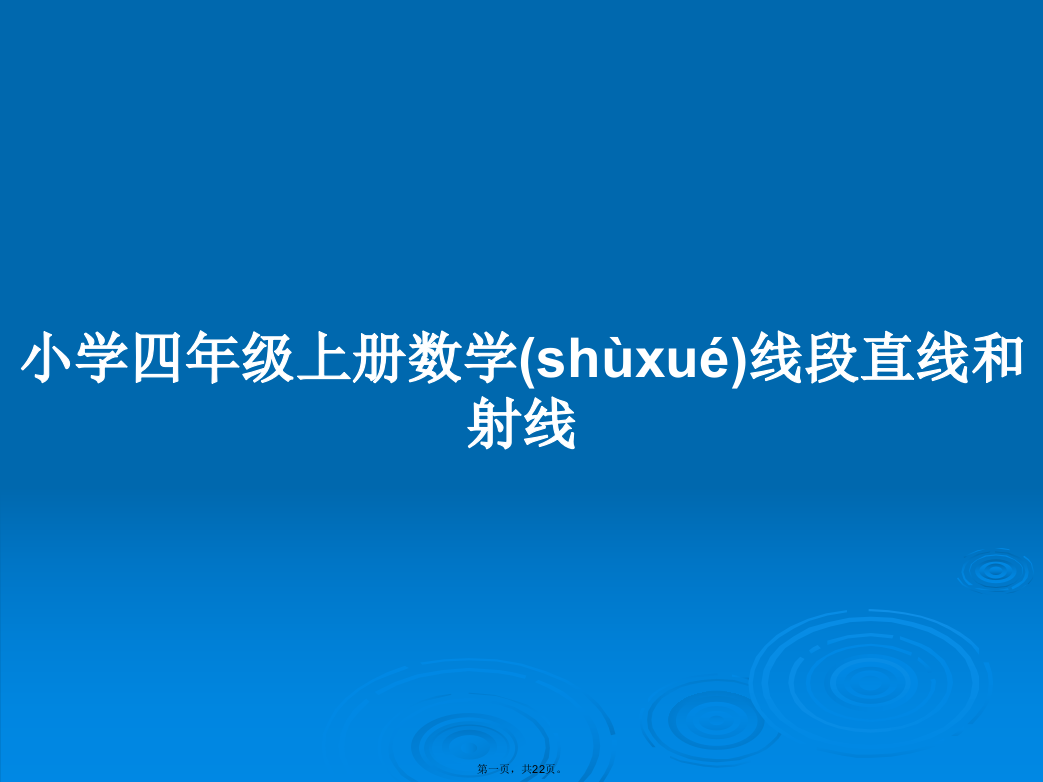 小学四年级上册数学(shùxué)线段直线和射线

第一页，共22页。